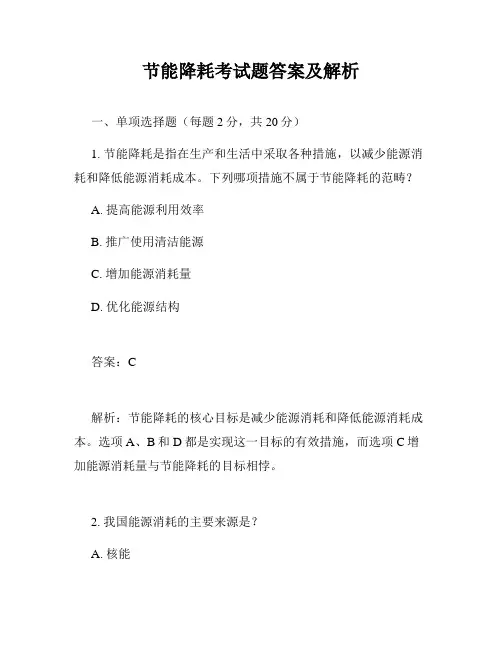 节能降耗考试题答案及解析

一、单项选择题（每题 2 分，共 20 分）

1. 节能降耗是指在生产和生活中采取各种措施，以减少能源消耗和降低能源消耗成本。下列哪项措施不属于节能降耗的范畴？

A. 提高能源利用效率

B. 推广使用清洁能源

C. 增加能源消耗量

D. 优化能源结构

答案：C

解析：节能降耗的核心目标是减少能源消耗和降低能源消耗成本。选项 A、B 和 D 都是实现这一目标的有效措施，而选项 C 增加能源消耗量与节能降耗的目标相悖。

2. 我国能源消耗的主要来源是？

A. 核能